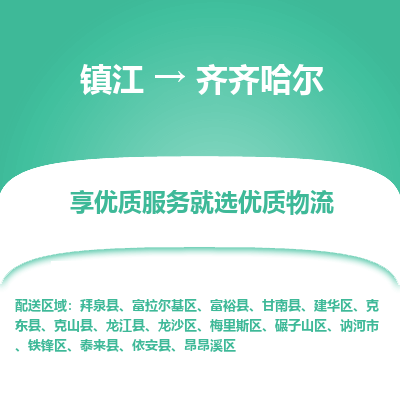 镇江 → 齐齐哈尔

享优质服务就选优质物流

配送区域：拜泉县、富拉尔基区、富裕县、甘南县、建华区、克东县、克山县、龙江县、龙沙区、梅里斯区、碾子山区、讷河市、铁锋区、泰来县、依安县、昂昂溪区